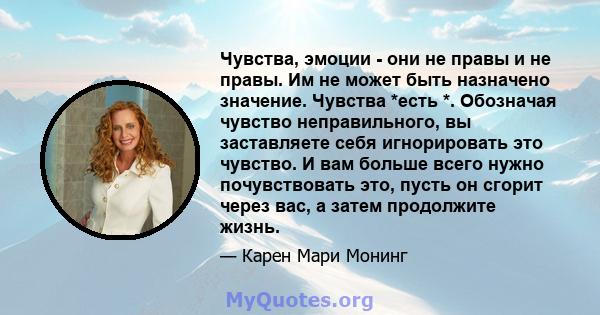 Чувства, эмоции - они не правы и не правы. Им не может быть назначено значение. Чувства *есть *. Обозначая чувство неправильного, вы заставляете себя игнорировать это чувство. И вам больше всего нужно почувствовать это, пусть он сгорит через вас, а затем продолжите жизнь.

— Карен Мари Монинг

MyQuotes.org